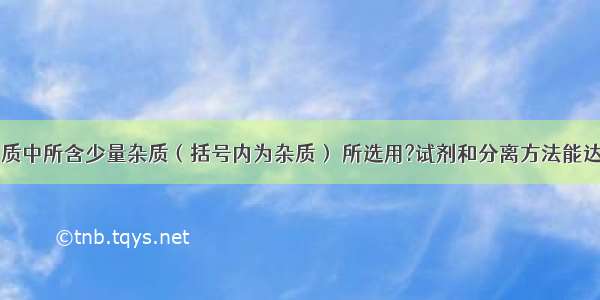 质中所含少量杂质（括号内为杂质） 所选用?试剂和分离方法能达

©tnb.tqys.net